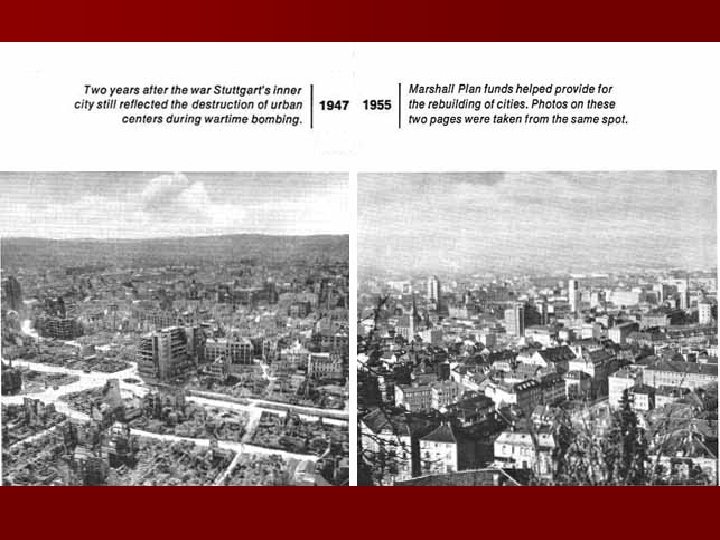 Two years after the war Stuttgart's inner city still reflected the destruction of urban centers during wartime bombing.

1947

1955

Marshall Plan funds helped provide for the rebuilding of cities. Photos on these two pages were taken from the same spot.